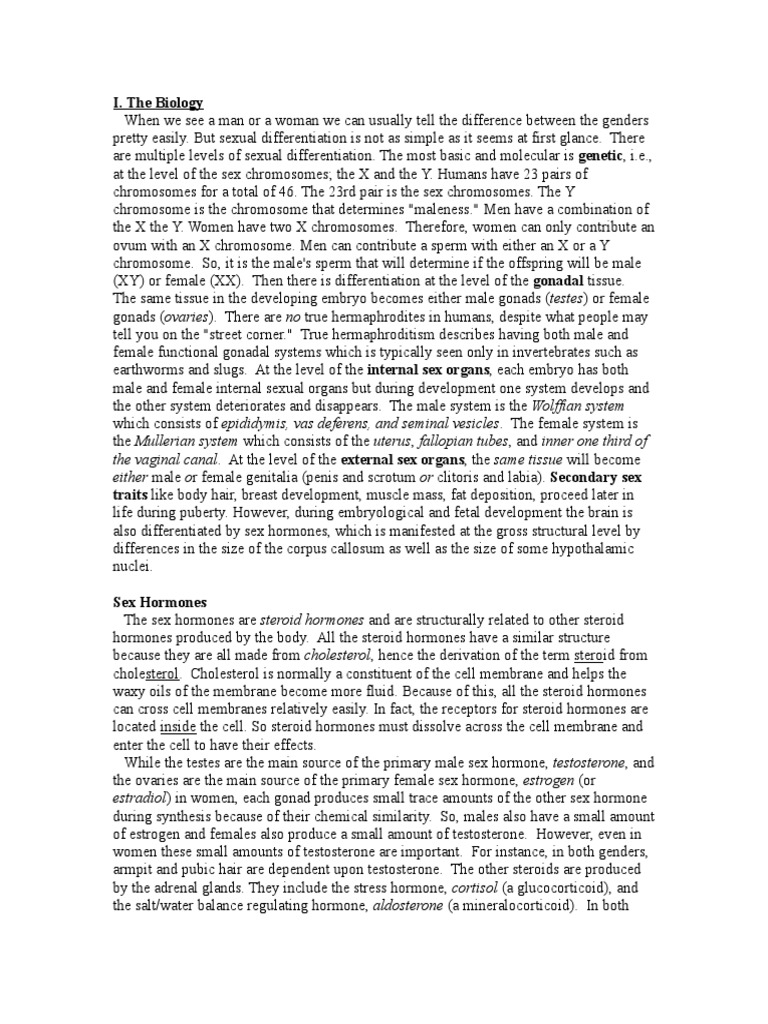 I. The Biology

When we see a man or a woman we can usually tell the difference between the genders pretty easily. But sexual differentiation is not as simple as it seems at first glance. There are multiple levels of sexual differentiation. The most basic and molecular is genetic, i.e., at the level of the sex chromosomes; the X and the Y. Humans have 23 pairs of chromosomes for a total of 46. The 23rd pair is the sex chromosomes. The Y chromosome is the chromosome that determines "maleness." Men have a combination of the X the Y. Women have two X chromosomes. Therefore, women can only contribute an ovum with an X chromosome. Men can contribute a sperm with either an X or a Y chromosome. So, it is the male's sperm that will determine if the offspring will be male (XY) or female (XX). Then there is differentiation at the level of the gonadal tissue. The same tissue in the developing embryo becomes either male gonads (testes) or female gonads (ovaries). There are no true hermaphrodites in humans, despite what people may tell you on the "street corner." True hermaphroditism describes having both male and female functional gonadal systems which is typically seen only in invertebrates such as earthworms and slugs. At the level of the internal sex organs, each embryo has both male and female internal sexual organs but during development one system develops and the other system deteriorates and disappears. The male system is the Wolffian system which consists of epididymis, vas deferens, and seminal vesicles. The female system is the Mullerian system which consists of the uterus, fallopian tubes, and inner one third of the vaginal canal. At the level of the external sex organs, the same tissue will become either male or female genitalia (penis and scrotum or clitoris and labia). Secondary sex traits like body hair, breast development, muscle mass, fat deposition, proceed later in life during puberty. However, during embryological and fetal development the brain is also differentiated by sex hormones, which is manifested at the gross structural level by differences in the size of the corpus callosum as well as the size of some hypothalamic nuclei.

Sex Hormones

The sex hormones are steroid hormones and are structurally related to other steroid hormones produced by the body. All the steroid hormones have a similar structure because they are all made from cholesterol, hence the derivation of the term steroid from cholesterol. Cholesterol is normally a constituent of the cell membrane and helps the waxy oils of the membrane become more fluid. Because of this, all the steroid hormones can cross cell membranes relatively easily. In fact, the receptors for steroid hormones are located inside the cell. So steroid hormones must dissolve across the cell membrane and enter the cell to have their effects.

While the testes are the main source of the primary male sex hormone, testosterone, and the ovaries are the main source of the primary female sex hormone, estrogen (or estradiol) in women, each gonad produces small trace amounts of the other sex hormone during synthesis because of their chemical similarity. So, males also have a small amount of estrogen and females also produce a small amount of testosterone. However, even in women these small amounts of testosterone are important. For instance, in both genders, armpit and pubic hair are dependent upon testosterone. The other steroids are produced by the adrenal glands. They include the stress hormone, cortisol (a glucocorticoid), and the salt/water balance regulating hormone, aldosterone (a mineralocorticoid). In both